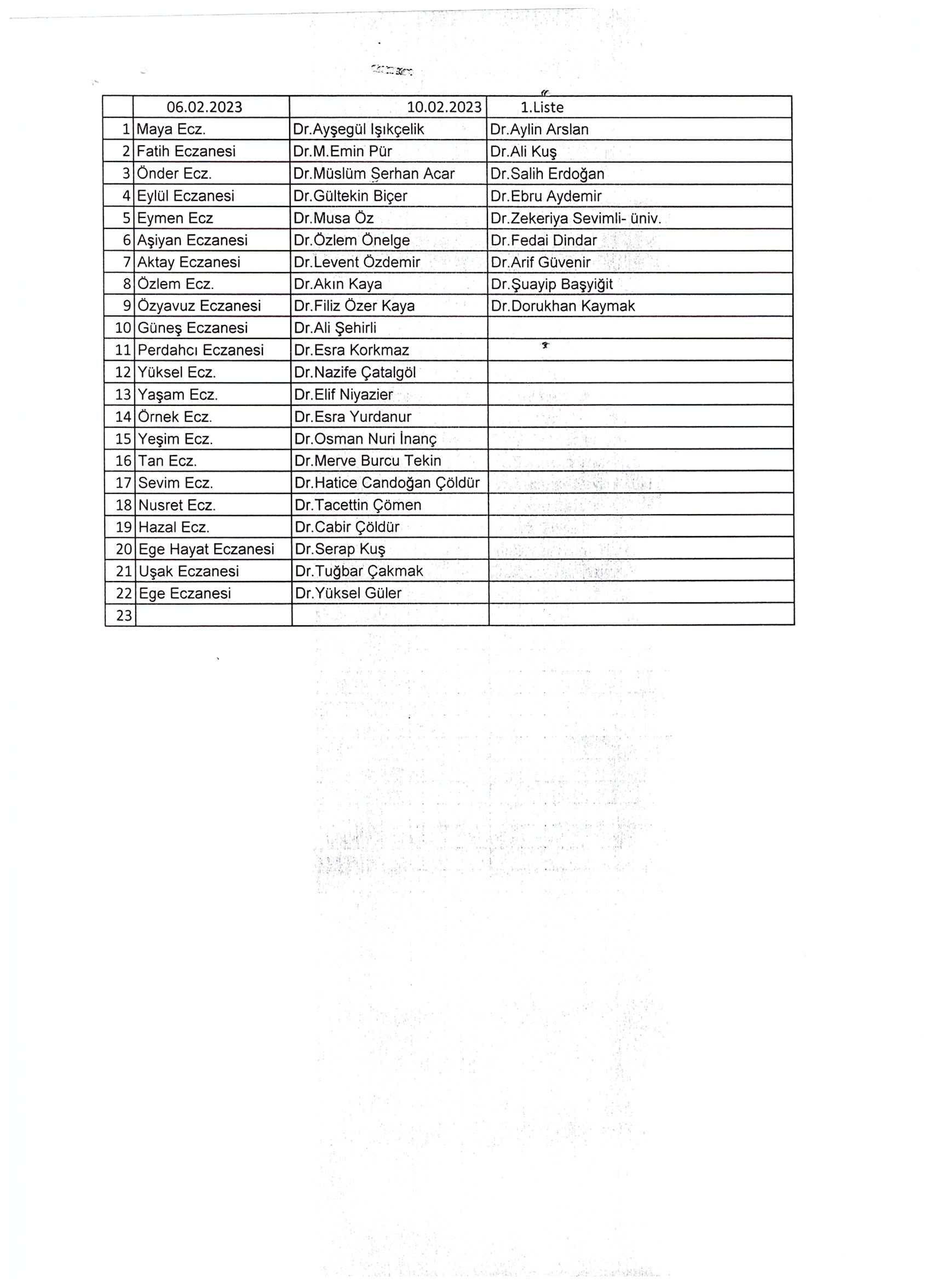 |  | 06.02.2023 | 10.02.2023 | 1.Liste |
|---|---|---|---|
| 1 | Maya Ecz. | Dr.Ayşegül Işıkçelik | Dr.Aylin Arslan |
| 2 | Fatih Eczanesi | Dr.M.Emin Pür | Dr.Ali Kuş |
| 3 | Önder Ecz. | Dr.Müslüm Şerhan Acar | Dr.Salih Erdoğan |
| 4 | Eylül Eczanesi | Dr.Gültekin Biçer | Dr.Ebru Aydemir |
| 5 | Eymen Ecz | Dr.Musa Öz | Dr.Zekeriya Sevimli- üniv. |
| 6 | Aşiyan Eczanesi | Dr.Özlem Önelge | Dr.Fedai Dindar |
| 7 | Aktay Eczanesi | Dr.Levent Özdemir | Dr.Arif Güvenir |
| 8 | Özlem Ecz. | Dr.Akın Kaya | Dr.Şuayip Başyiğit |
| 9 | Özyavuz Eczanesi | Dr.Filiz Özer Kaya | Dr.Dorukhan Kaymak |
| 10 | Güneş Eczanesi | Dr.Ali Şehirli |  |
| 11 | Perdahcı Eczanesi | Dr.Esra Korkmaz |  |
| 12 | Yüksel Ecz. | Dr.Nazife Çatalgöl |  |
| 13 | Yaşam Ecz. | Dr.Elif Niyazier |  |
| 14 | Örnek Ecz. | Dr.Esra Yurdanur |  |
| 15 | Yeşim Ecz. | Dr.Osman Nuri İnanç |  |
| 16 | Tan Ecz. | Dr.Merve Burcu Tekin |  |
| 17 | Sevim Ecz. | Dr.Hatice Candoğan Çöldür |  |
| 18 | Nusret Ecz. | Dr.Tacettin Çömen |  |
| 19 | Hazal Ecz. | Dr.Cabir Çöldür |  |
| 20 | Ege Hayat Eczanesi | Dr.Serap Kuş |  |
| 21 | Uşak Eczanesi | Dr.Tuğbar Çakmak |  |
| 22 | Ege Eczanesi | Dr.Yüksel Güler |  |
| 23 |  |  |  |